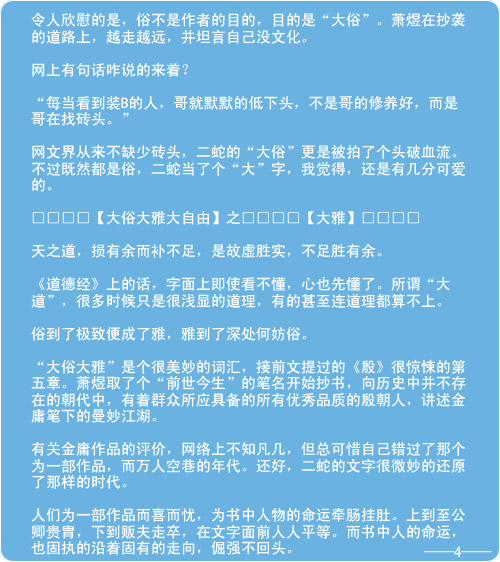 令人欣慰的是，俗不是作者的目的，目的是“大俗”。萧煜在抄袭的道路上，越走越远，并坦言自己没文化。

网上有句话咋说的来着？

“每当看到装B的人，哥就默默的低下头，不是哥的修养好，而是哥在找砖头。”

网文界从来不缺少砖头，二蛇的“大俗”更是被拍了个头破血流。不过既然都是俗，二蛇当了个“大”字，我觉得，还是有几分可爱的。

□□□□【大俗大雅大自由】之□□□□【大雅】□□□□

天之道，损有余而补不足，是故虚胜实，不足胜有余。

《道德经》上的话，字面上即使看不懂，心也先懂了。所谓“大道”，很多时候只是很浅显的道理，有的甚至连道理都算不上。

俗到了极致便成了雅，雅到了深处何妨俗。

“大俗大雅”是个很美妙的词汇，接前文提过的《殷》很惊悚的第五章。萧煜取了个“前世今生”的笔名开始抄书，向历史中并不存在的朝代中，有着群众所应具备的所有优秀品质的殷朝人，讲述金庸笔下的曼妙江湖。

有关金庸作品的评价，网络上不知凡几，但总可惜自己错过了那个为一部作品，而万人空巷的年代。还好，二蛇的文字很微妙的还原了那样的时代。

人们为一部作品而喜而忧，为书中人物的命运牵肠挂肚。上到至公卿贵胄，下到贩夫走卒，在文字面前人人平等。而书中人的命运，也固执的沿着固有的走向，倔强不回头。

——4——